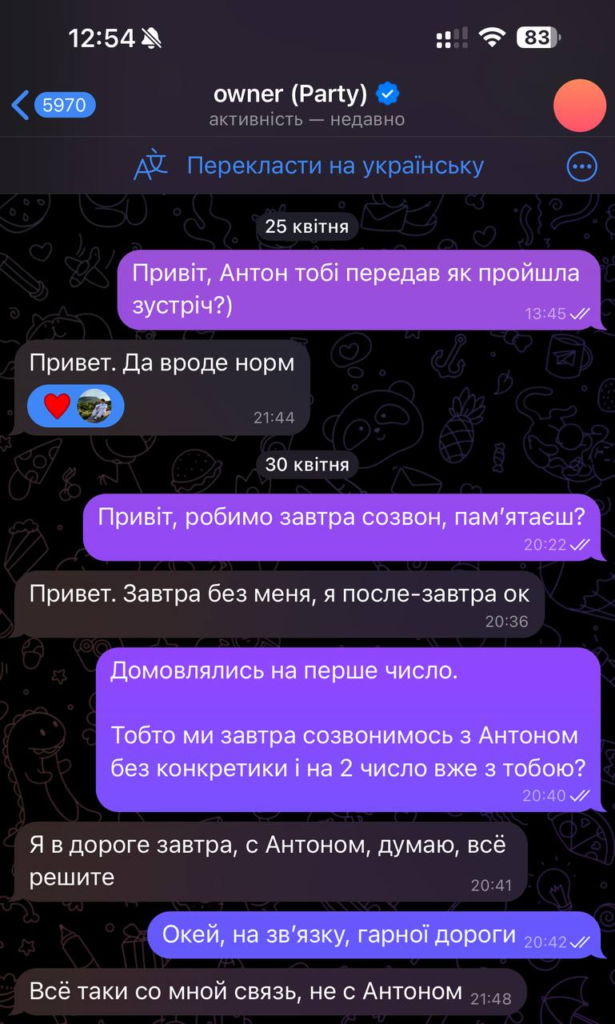 12:54

83

5970

owner (Party)

активність — недавно

Перекласти на українську

25 квітня

Привіт, Антон тобі передав як пройшла зустріч?)

13:45

Привет. Да вроде норм

21:44

30 квітня

Привіт, робимо завтра созвон, пам'ятаєш?

20:22

Привет. Завтра без меня, я после-завтра ок

20:36

Домовлялись на перше число.

Тобто ми завтра созвонимось з Антоном без конкретики і на 2 число вже з тобою?

20:40

Я в дороге завтра, с Антоном, думаю, всё решите

20:41

Окей, на зв'язку, гарної дороги

20:42

Всё таки со мной связь, не с Антоном

21:48